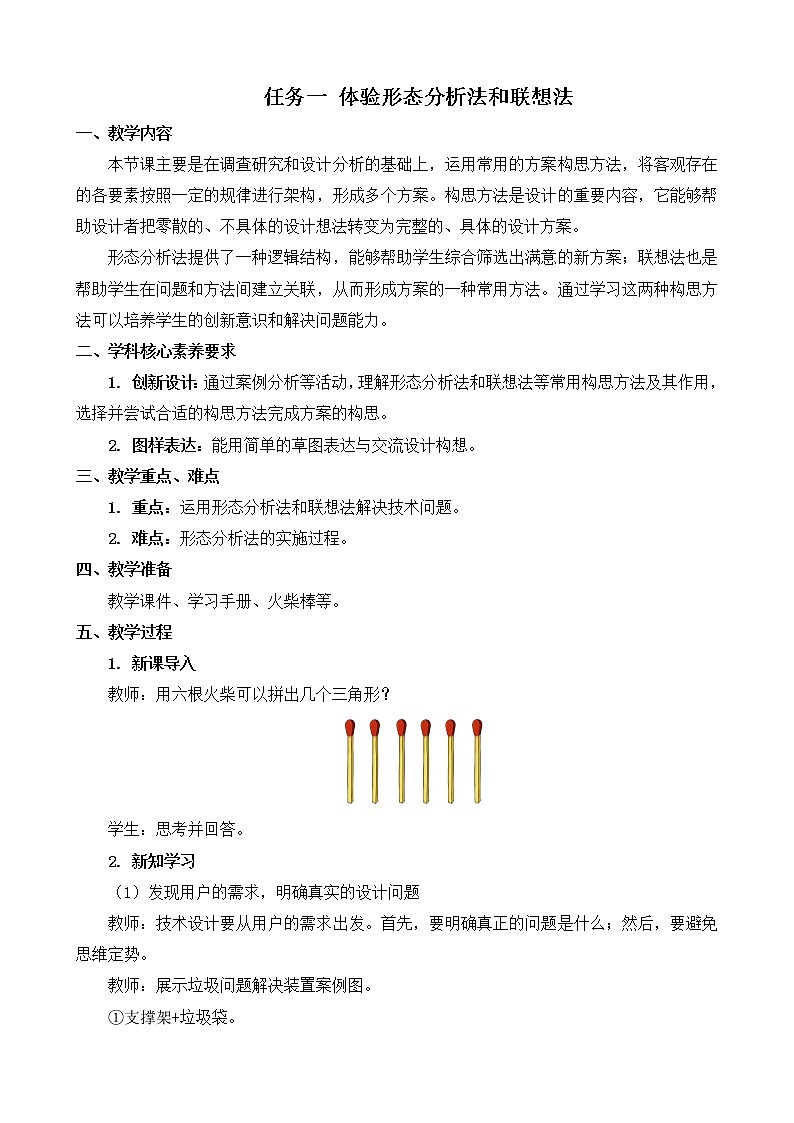 任务一 体验形态分析法和联想法

一、教学内容

本节课主要是在调查研究和设计分析的基础上，运用常用的方案构思方法，将客观存在的各要素按照一定的规律进行架构，形成多个方案。构思方法是设计的重要内容，它能够帮助设计者把零散的、不具体的设计想法转变为完整的、具体的设计方案。

形态分析法提供了一种逻辑结构，能够帮助学生综合筛选出满意的新方案；联想法也是帮助学生在问题和方法间建立关联，从而形成方案的一种常用方法。通过学习这两种构思方法可以培养学生的创新意识和解决问题能力。

二、学科核心素养要求

1. 创新设计：通过案例分析等活动，理解形态分析法和联想法等常用构思方法及其作用，选择并尝试合适的构思方法完成方案的构思。

2. 图样表达：能用简单的草图表达与交流设计构想。

三、教学重点、难点

1. 重点：运用形态分析法和联想法解决技术问题。

2. 难点：形态分析法的实施过程。

四、教学准备

教学课件、学习手册、火柴棒等。

五、教学过程

1. 新课导入

教师：用六根火柴可以拼出几个三角形？

学生：思考并回答。

2. 新知学习

（1）发现用户的需求，明确真实的设计问题

教师：技术设计要从用户的需求出发。首先，要明确真正的问题是什么；然后，要避免思维定势。

教师：展示垃圾问题解决装置案例图。

①支撑架+垃圾袋。